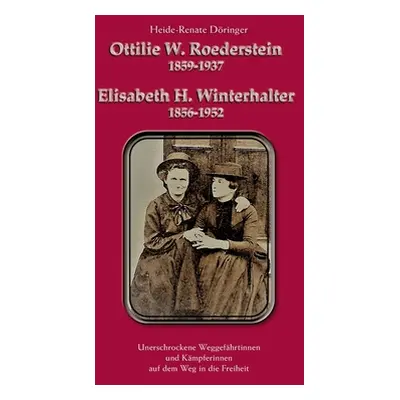 Heide-Renate Döringer

Ottilie W. Roederstein
1859-1937

Elisabeth H. Winterhalter
1856-1952

Unerschrockene Weggefährtinnen
und Kämpferinnen
auf dem Weg in die Freiheit